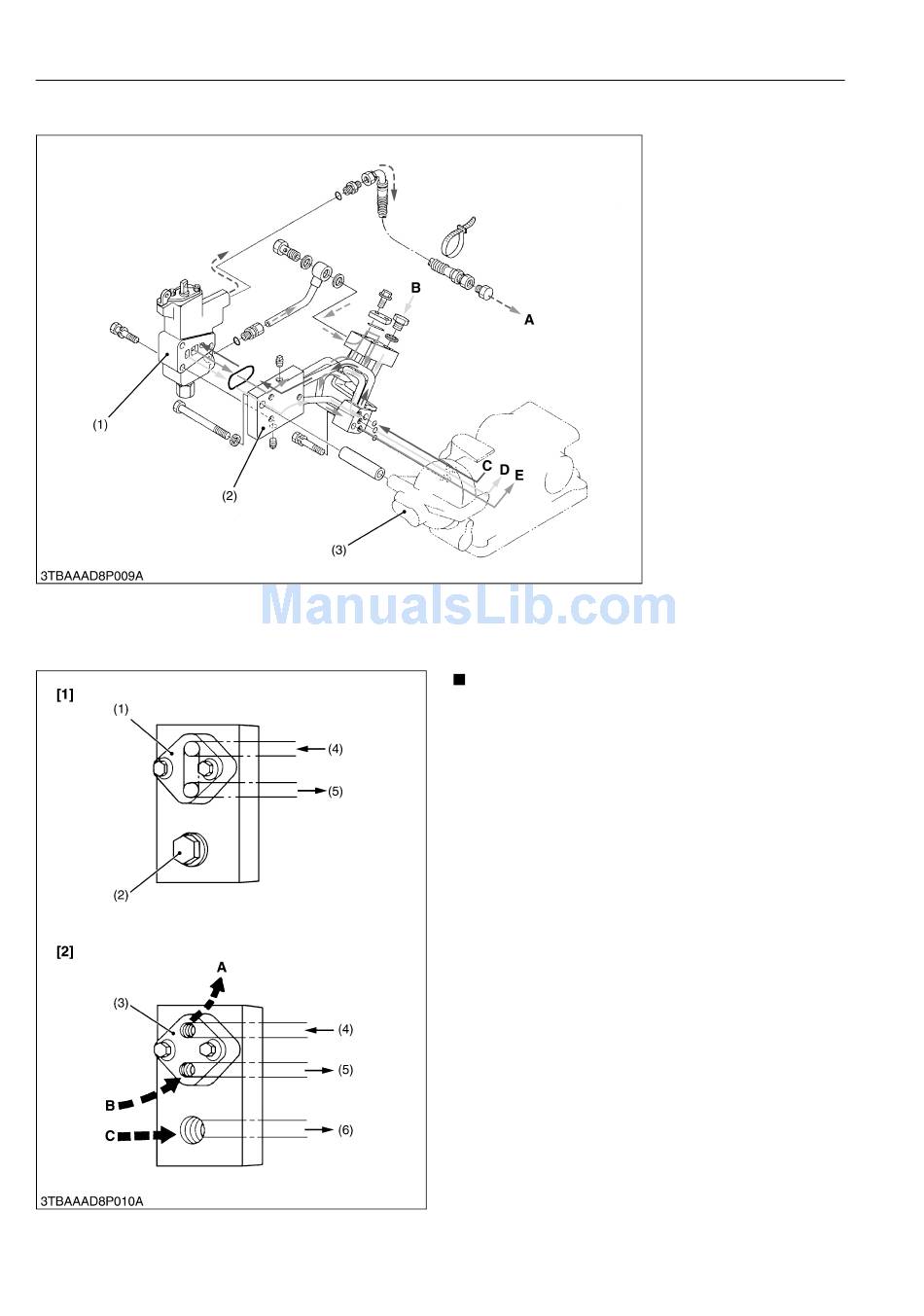 B
A
(1)
(2)
C
D
E
(3)
3TBAAAD8P009A

ManualsLib.com

[1]
(1)
(4)
(5)
(2)
[2]
A
(3)
(4)
(5)
B
C
(6)
3TBAAAD8P010A

■